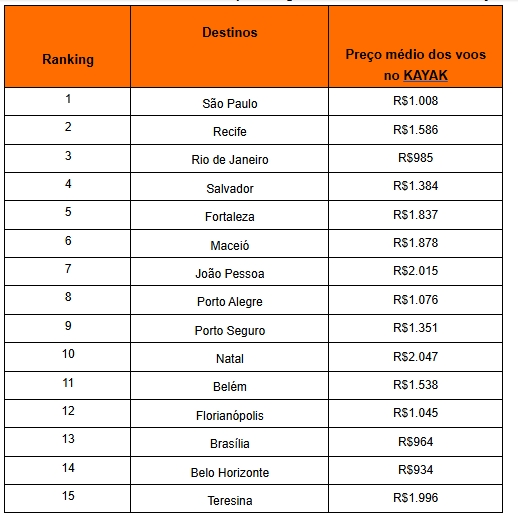 | Ranking | Destinos | Preço médio dos voos no KAYAK |
|---|---|---|
| 1 | São Paulo | R$1.008 |
| 2 | Recife | R$1.586 |
| 3 | Rio de Janeiro | R$985 |
| 4 | Salvador | R$1.384 |
| 5 | Fortaleza | R$1.837 |
| 6 | Maceió | R$1.878 |
| 7 | João Pessoa | R$2.015 |
| 8 | Porto Alegre | R$1.076 |
| 9 | Porto Seguro | R$1.351 |
| 10 | Natal | R$2.047 |
| 11 | Belém | R$1.538 |
| 12 | Florianópolis | R$1.045 |
| 13 | Brasília | R$964 |
| 14 | Belo Horizonte | R$934 |
| 15 | Teresina | R$1.996 |